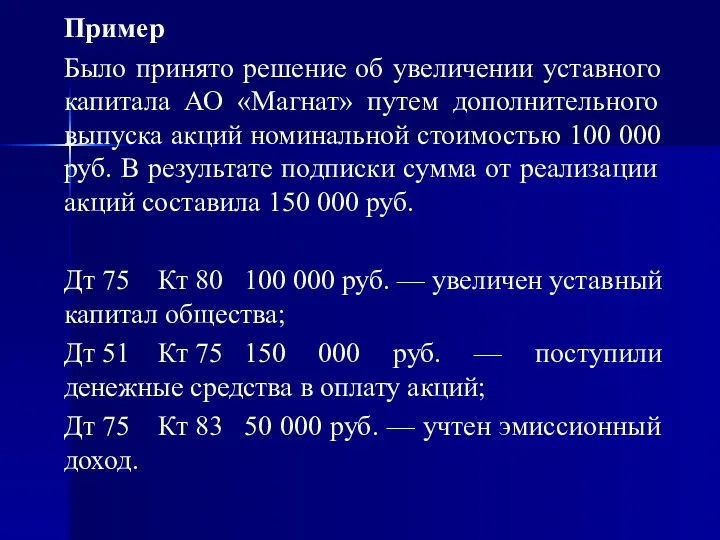 Пример

Было принято решение об увеличении уставного капитала АО «Магнат» путем дополнительного выпуска акций номинальной стоимостью 100 000 руб. В результате подписки сумма от реализации акций составила 150 000 руб.

Дт 75 Кт 80 100 000 руб. — увеличен уставный капитал общества;

Дт 51 Кт 75 150 000 руб. — поступили денежные средства в оплату акций;

Дт 75 Кт 83 50 000 руб. — учтен эмиссионный доход.